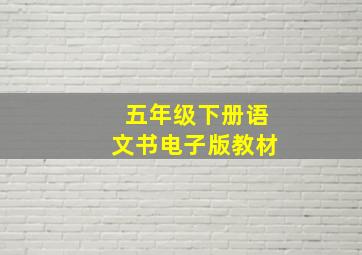 五年级下册语文书电子版教材